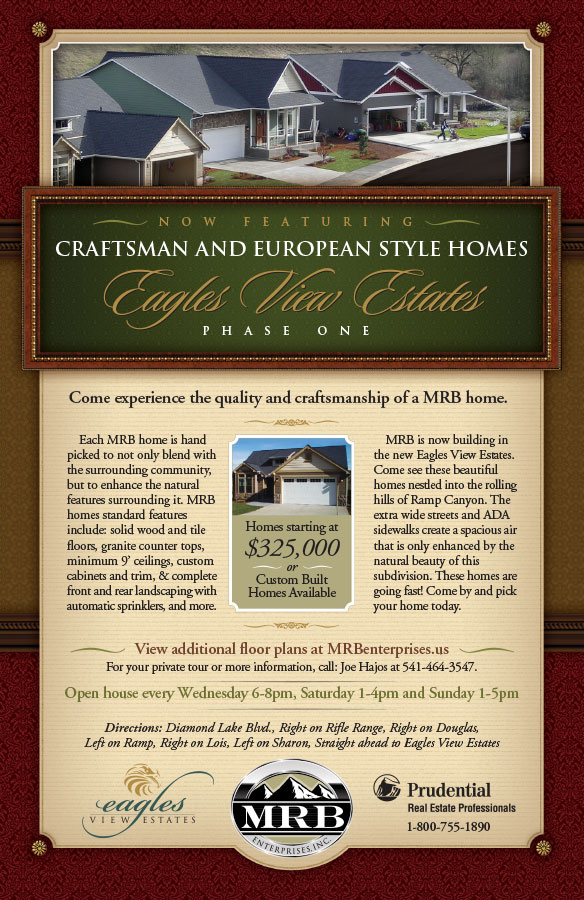 NOW FEATURING

CRAFTSMAN AND EUROPEAN STYLE HOMES

Eagles View Estates

PHASE ONE

Come experience the quality and craftsmanship of a MRB home.

Each MRB home is hand picked to not only blend with the surrounding community, but to enhance the natural features surrounding it. MRB homes standard features include: solid wood and tile floors, granite counter tops, minimum 9' ceilings, custom cabinets and trim, & complete front and rear landscaping with automatic sprinklers, and more.

Homes starting at
$325,000
or
Custom Built Homes Available

MRB is now building in the new Eagles View Estates. Come see these beautiful homes nestled into the rolling hills of Ramp Canyon. The extra wide streets and ADA sidewalks create a spacious air that is only enhanced by the natural beauty of this subdivision. These homes are going fast! Come by and pick your home today.

View additional floor plans at MRBenterprises.us

For your private tour or more information, call: Joe Hajos at 541-464-3547.

Open house every Wednesday 6-8pm, Saturday 1-4pm and Sunday 1-5pm

Directions: Diamond Lake Blvd., Right on Rifle Range, Right on Douglas, Left on Ramp, Right on Lois, Left on Sharon, Straight ahead to Eagles View Estates

eagles VIEW ESTATES

MRB ENTERPRISES, INC.

Prudential
Real Estate Professionals
1-800-755-1890